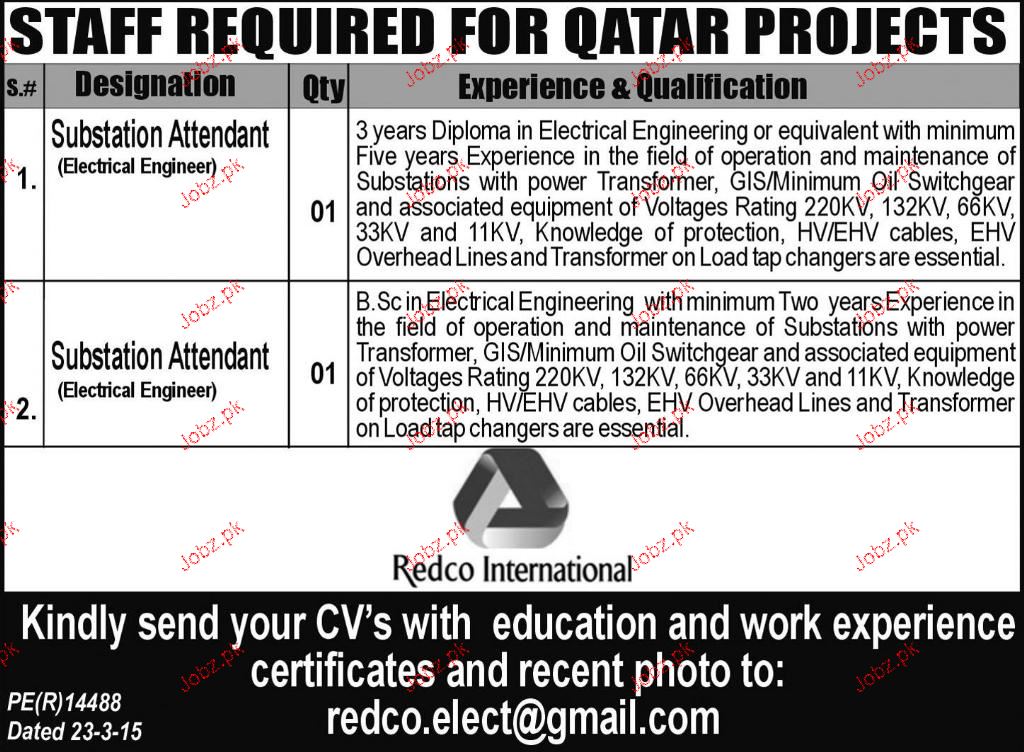 STAFF REQUIRED FOR QATAR PROJECTS

| S.# | Designation | Qty | Experience & Qualification |
|---|---|---|---|
| 1. | Substation Attendant (Electrical Engineer) | 01 | 3 years Diploma in Electrical Engineering or equivalent with minimum Five years Experience in the field of operation and maintenance of Substations with power Transformer, GIS/Minimum Oil Switchgear and associated equipment of Voltages Rating 220KV, 132KV, 66KV, 33KV and 11KV, Knowledge of protection, HV/EHV cables, EHV Overhead Lines and Transformer on Load tap changers are essential. |
| 2. | Substation Attendant (Electrical Engineer) | 01 | B.Sc in Electrical Engineering with minimum Two years Experience in the field of operation and maintenance of Substations with power Transformer, GIS/Minimum Oil Switchgear and associated equipment of Voltages Rating 220KV, 132KV, 66KV, 33KV and 11KV, Knowledge of protection, HV/EHV cables, EHV Overhead Lines and Transformer on Load tap changers are essential. |

Redco International

Kindly send your CV's with education and work experience certificates and recent photo to:
redco.elect@gmail.com

PE(R)14488
Dated 23-3-15

Jobz.pk